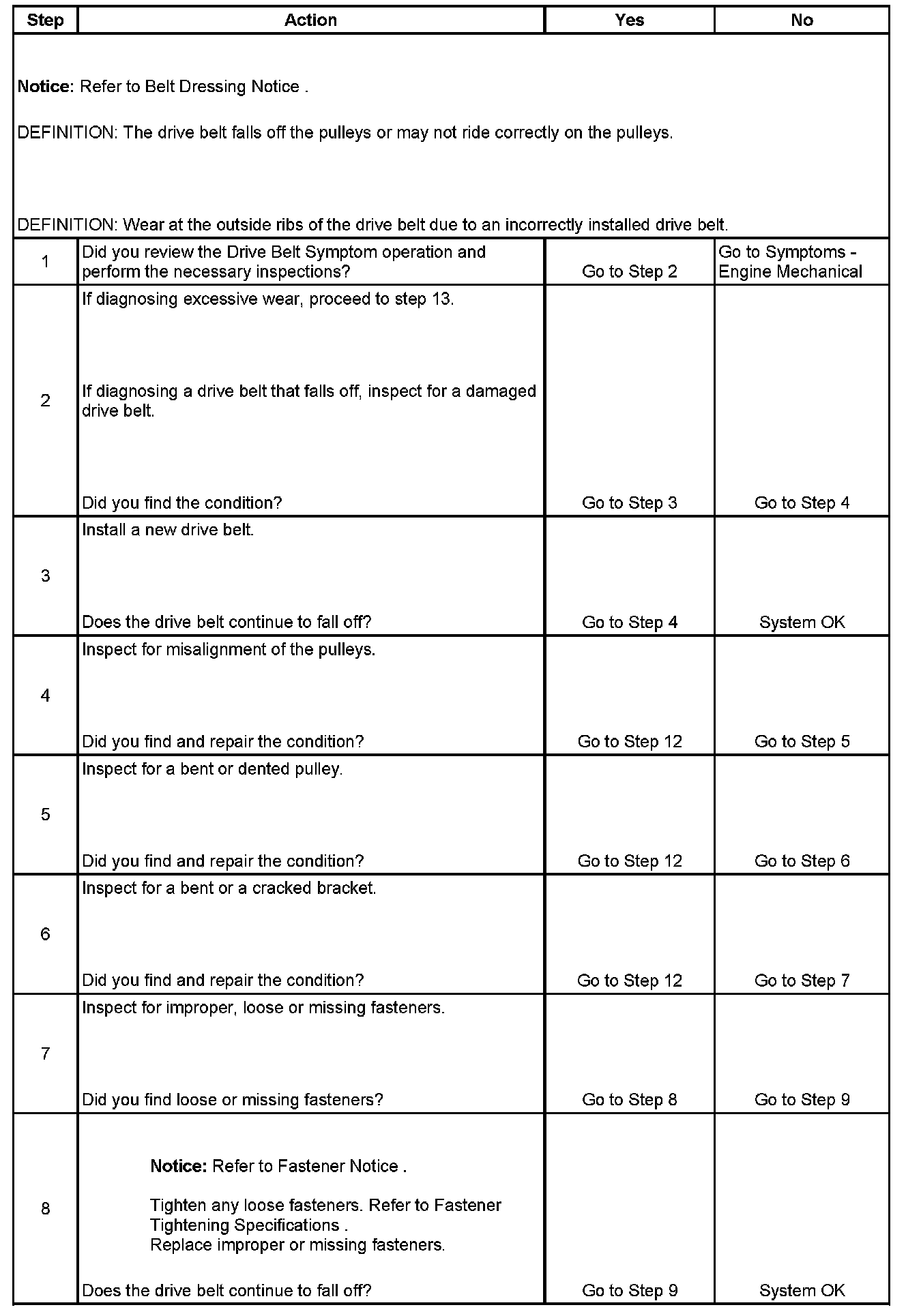 | Step | Action | Yes | No |
|---|---|---|---|
| **Notice:** Refer to Belt Dressing Notice . DEFINITION: The drive belt falls off the pulleys or may not ride correctly on the pulleys. DEFINITION: Wear at the outside ribs of the drive belt due to an incorrectly installed drive belt. | | | |
| 1 | Did you review the Drive Belt Symptom operation and perform the necessary inspections? | Go to Step 2 | Go to Symptoms - Engine Mechanical |
| 2 | If diagnosing excessive wear, proceed to step 13. If diagnosing a drive belt that falls off, inspect for a damaged drive belt. Did you find the condition? | Go to Step 3 | Go to Step 4 |
| 3 | Install a new drive belt. Does the drive belt continue to fall off? | Go to Step 4 | System OK |
| 4 | Inspect for misalignment of the pulleys. Did you find and repair the condition? | Go to Step 12 | Go to Step 5 |
| 5 | Inspect for a bent or dented pulley. Did you find and repair the condition? | Go to Step 12 | Go to Step 6 |
| 6 | Inspect for a bent or a cracked bracket. Did you find and repair the condition? | Go to Step 12 | Go to Step 7 |
| 7 | Inspect for improper, loose or missing fasteners. Did you find loose or missing fasteners? | Go to Step 8 | Go to Step 9 |
| 8 | **Notice:** Refer to Fastener Notice . Tighten any loose fasteners. Refer to Fastener Tightening Specifications . Replace improper or missing fasteners. Does the drive belt continue to fall off? | Go to Step 9 | System OK |